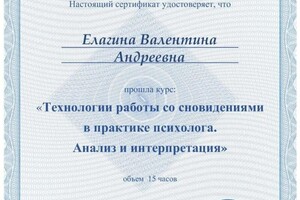 Настоящий сертификат удостоверяет, что

Елагина Валентина Андреевна

прошла курс:

«Технологии работы со сновидениями в практике психолога. Анализ и интерпретация»

объем 15 часов